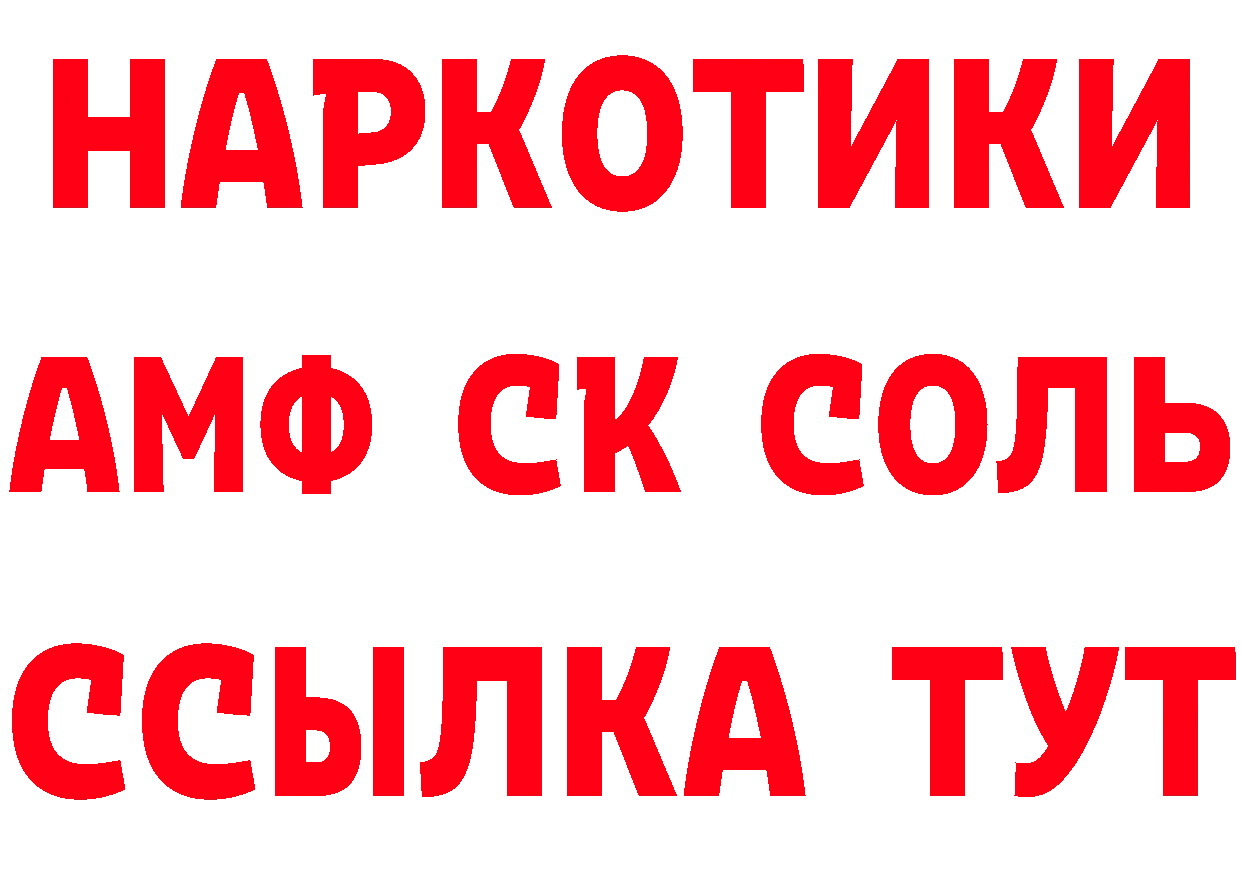 НАРКОТИКИ

АМФ СК СОЛЬ

ССЫЛКА ТУТ